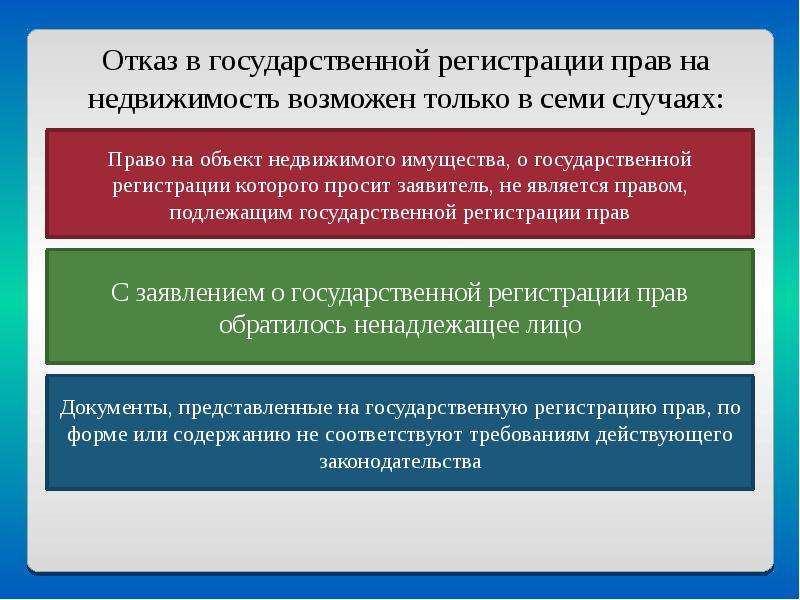 Отказ в государственной регистрации прав на недвижимость возможен только в семи случаях:

Право на объект недвижимого имущества, о государственной регистрации которого просит заявитель, не является правом, подлежащим государственной регистрации прав

С заявлением о государственной регистрации прав обратилось ненадлежащее лицо

Документы, представленные на государственную регистрацию прав, по форме или содержанию не соответствуют требованиям действующего законодательства